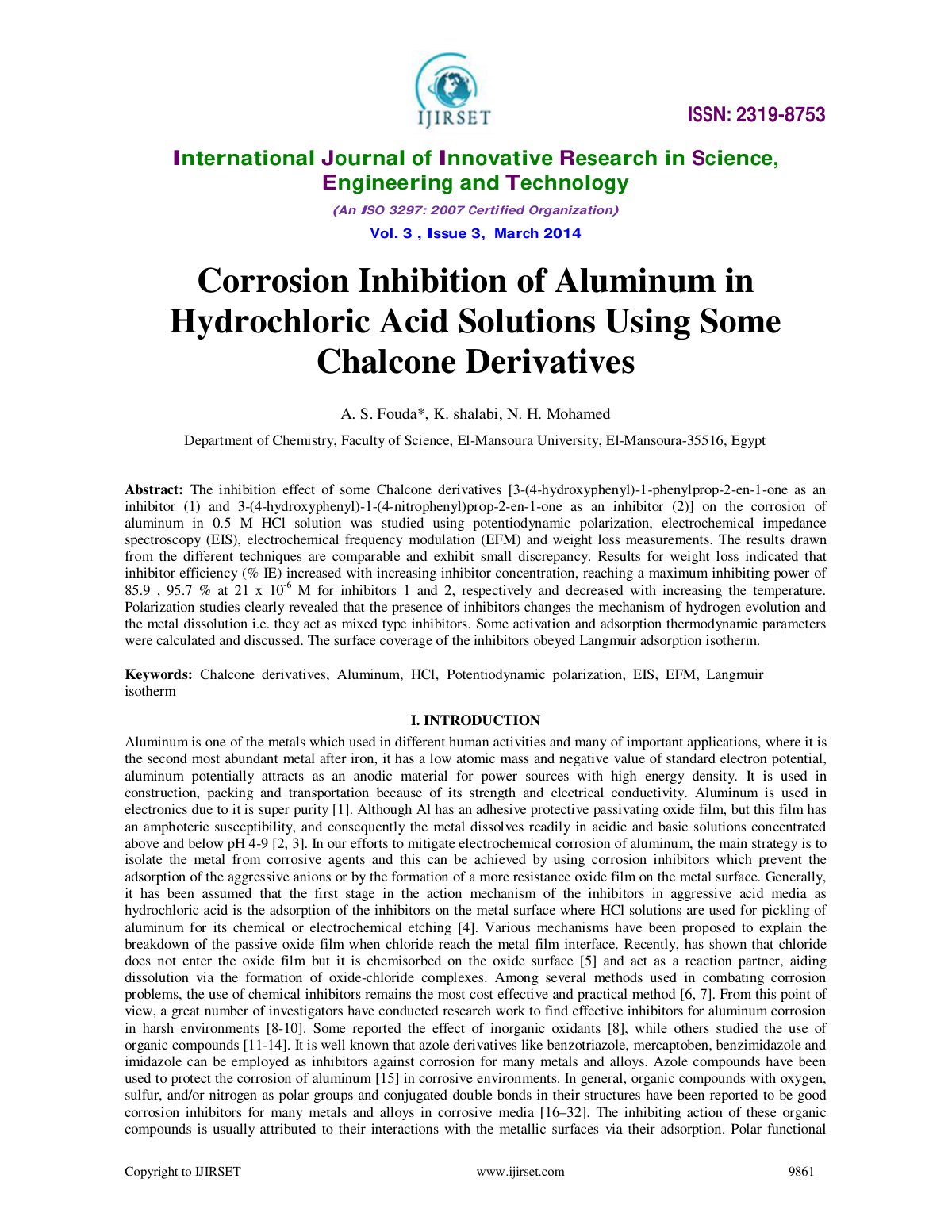 IJIRSET

ISSN: 2319-8753

International Journal of Innovative Research in Science, Engineering and Technology

(An ISO 3297: 2007 Certified Organization)

Vol. 3 , Issue 3, March 2014

Corrosion Inhibition of Aluminum in Hydrochloric Acid Solutions Using Some Chalcone Derivatives

A. S. Fouda*, K. shalabi, N. H. Mohamed

Department of Chemistry, Faculty of Science, El-Mansoura University, El-Mansoura-35516, Egypt

Abstract: The inhibition effect of some Chalcone derivatives [3-(4-hydroxyphenyl)-1-phenylprop-2-en-1-one as an inhibitor (1) and 3-(4-hydroxyphenyl)-1-(4-nitrophenyl)prop-2-en-1-one as an inhibitor (2)] on the corrosion of aluminum in 0.5 M HCl solution was studied using potentiodynamic polarization, electrochemical impedance spectroscopy (EIS), electrochemical frequency modulation (EFM) and weight loss measurements. The results drawn from the different techniques are comparable and exhibit small discrepancy. Results for weight loss indicated that inhibitor efficiency (% IE) increased with increasing inhibitor concentration, reaching a maximum inhibiting power of 85.9 , 95.7 % at 21 x $10^{-6}$ M for inhibitors 1 and 2, respectively and decreased with increasing the temperature. Polarization studies clearly revealed that the presence of inhibitors changes the mechanism of hydrogen evolution and the metal dissolution i.e. they act as mixed type inhibitors. Some activation and adsorption thermodynamic parameters were calculated and discussed. The surface coverage of the inhibitors obeyed Langmuir adsorption isotherm.

Keywords: Chalcone derivatives, Aluminum, HCl, Potentiodynamic polarization, EIS, EFM, Langmuir isotherm

I. INTRODUCTION

Aluminum is one of the metals which used in different human activities and many of important applications, where it is the second most abundant metal after iron, it has a low atomic mass and negative value of standard electron potential, aluminum potentially attracts as an anodic material for power sources with high energy density. It is used in construction, packing and transportation because of its strength and electrical conductivity. Aluminum is used in electronics due to it is super purity [1]. Although Al has an adhesive protective passivating oxide film, but this film has an amphoteric susceptibility, and consequently the metal dissolves readily in acidic and basic solutions concentrated above and below pH 4-9 [2, 3]. In our efforts to mitigate electrochemical corrosion of aluminum, the main strategy is to isolate the metal from corrosive agents and this can be achieved by using corrosion inhibitors which prevent the adsorption of the aggressive anions or by the formation of a more resistance oxide film on the metal surface. Generally, it has been assumed that the first stage in the action mechanism of the inhibitors in aggressive acid media as hydrochloric acid is the adsorption of the inhibitors on the metal surface where HCl solutions are used for pickling of aluminum for its chemical or electrochemical etching [4]. Various mechanisms have been proposed to explain the breakdown of the passive oxide film when chloride reach the metal film interface. Recently, has shown that chloride does not enter the oxide film but it is chemisorbed on the oxide surface [5] and act as a reaction partner, aiding dissolution via the formation of oxide-chloride complexes. Among several methods used in combating corrosion problems, the use of chemical inhibitors remains the most cost effective and practical method [6, 7]. From this point of view, a great number of investigators have conducted research work to find effective inhibitors for aluminum corrosion in harsh environments [8-10]. Some reported the effect of inorganic oxidants [8], while others studied the use of organic compounds [11-14]. It is well known that azole derivatives like benzotriazole, mercaptoben, benzimidazole and imidazole can be employed as inhibitors against corrosion for many metals and alloys. Azole compounds have been used to protect the corrosion of aluminum [15] in corrosive environments. In general, organic compounds with oxygen, sulfur, and/or nitrogen as polar groups and conjugated double bonds in their structures have been reported to be good corrosion inhibitors for many metals and alloys in corrosive media [16–32]. The inhibiting action of these organic compounds is usually attributed to their interactions with the metallic surfaces via their adsorption. Polar functional

Copyright to IJIRSET www.ijirset.com 9861